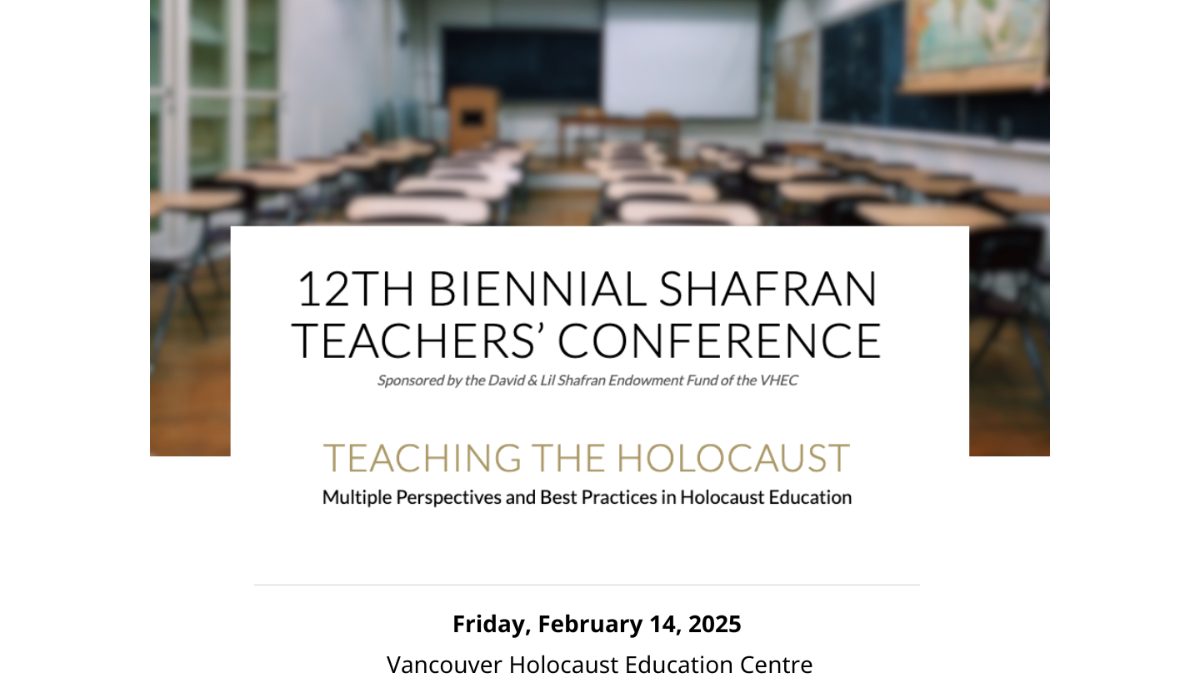 12TH BIENNIAL SHAFRAN TEACHERS' CONFERENCE

Sponsored by the David & Lil Shafran Endowment Fund of the VHEC

TEACHING THE HOLOCAUST

Multiple Perspectives and Best Practices in Holocaust Education

Friday, February 14, 2025

Vancouver Holocaust Education Centre